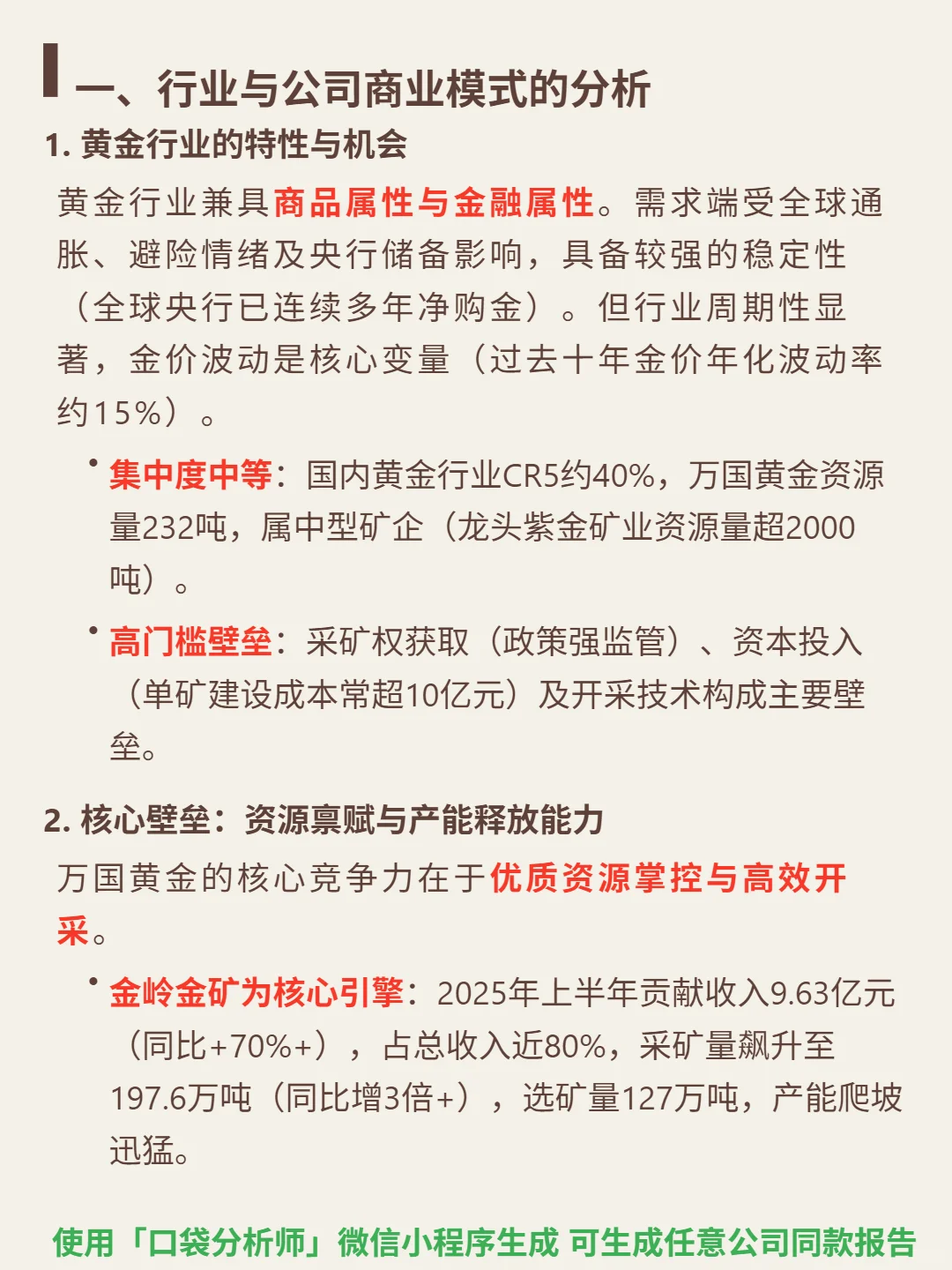 一、行业与公司商业模式的分析

1. 黄金行业的特性与机会

黄金行业兼具商品属性与金融属性。需求端受全球通胀、避险情绪及央行储备影响，具备较强的稳定性（全球央行已连续多年净购金）。但行业周期性显著，金价波动是核心变量（过去十年金价年化波动率约15%）。

• 集中度中等：国内黄金行业CR5约40%，万国黄金资源量232吨，属中型矿企（龙头紫金矿业资源量超2000吨）。

• 高门槛壁垒：采矿权获取（政策强监管）、资本投入（单矿建设成本常超10亿元）及开采技术构成主要壁垒。

2. 核心壁垒：资源禀赋与产能释放能力

万国黄金的核心竞争力在于优质资源掌控与高效开采。

• 金岭金矿为核心引擎：2025年上半年贡献收入9.63亿元（同比+70%+），占总收入近80%，采矿量飙升至197.6万吨（同比增3倍+），选矿量127万吨，产能爬坡迅猛。

使用「口袋分析师」微信小程序生成 可生成任意公司同款报告